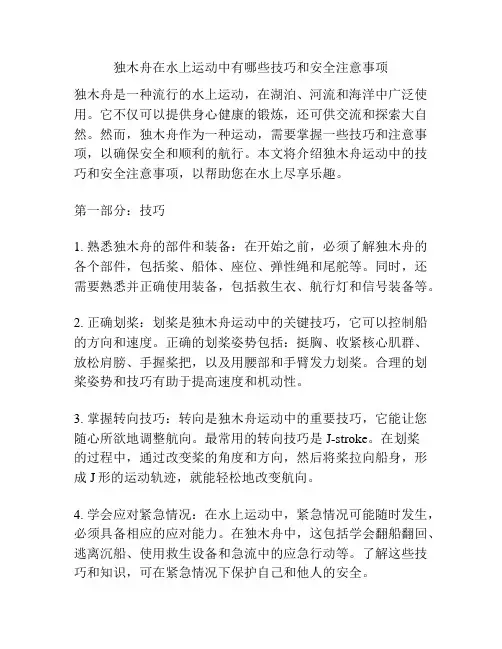 独木舟在水上运动中有哪些技巧和安全注意事项

独木舟是一种流行的水上运动，在湖泊、河流和海洋中广泛使用。它不仅可以提供身心健康的锻炼，还可供交流和探索大自然。然而，独木舟作为一种运动，需要掌握一些技巧和注意事项，以确保安全和顺利的航行。本文将介绍独木舟运动中的技巧和安全注意事项，以帮助您在水上尽享乐趣。

第一部分：技巧

1. 熟悉独木舟的部件和装备：在开始之前，必须了解独木舟的各个部件，包括桨、船体、座位、弹性绳和尾舵等。同时，还需要熟悉并正确使用装备，包括救生衣、航行灯和信号装备等。

2. 正确划桨：划桨是独木舟运动中的关键技巧，它可以控制船的方向和速度。正确的划桨姿势包括：挺胸、收紧核心肌群、放松肩膀、手握桨把，以及用腰部和手臂发力划桨。合理的划桨姿势和技巧有助于提高速度和机动性。

3. 掌握转向技巧：转向是独木舟运动中的重要技巧，它能让您随心所欲地调整航向。最常用的转向技巧是 J-stroke。在划桨的过程中，通过改变桨的角度和方向，然后将桨拉向船身，形成 J 形的运动轨迹，就能轻松地改变航向。

4. 学会应对紧急情况：在水上运动中，紧急情况可能随时发生，必须具备相应的应对能力。在独木舟中，这包括学会翻船翻回、逃离沉船、使用救生设备和急流中的应急行动等。了解这些技巧和知识，可在紧急情况下保护自己和他人的安全。